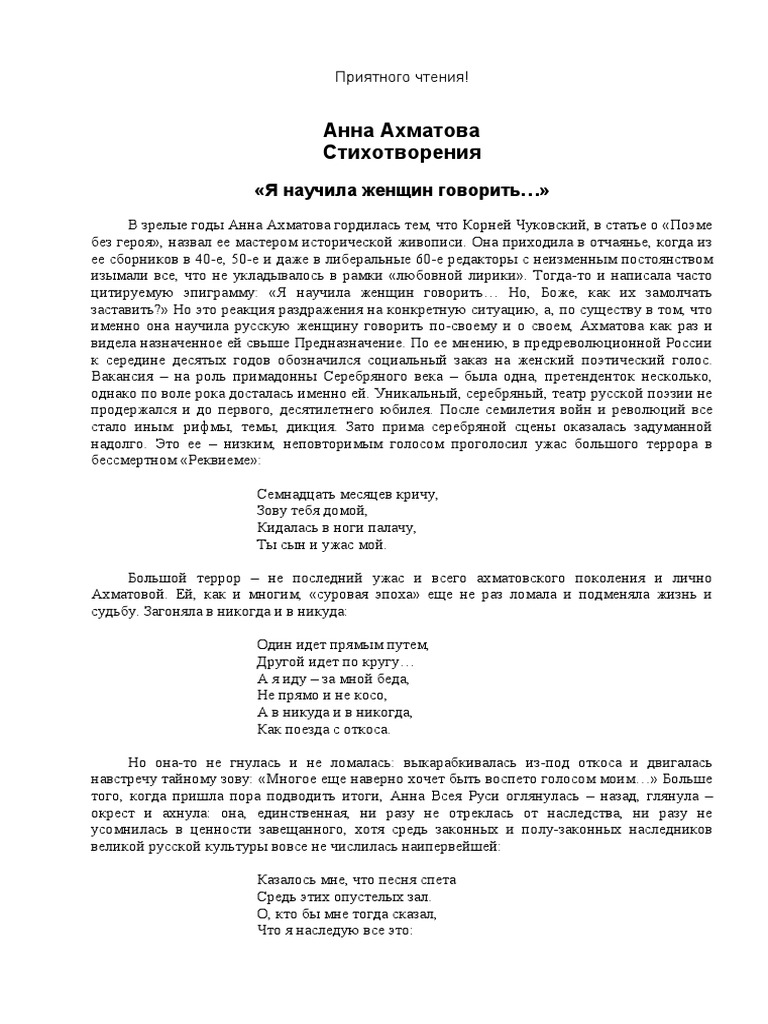 Приятного чтения!

Анна Ахматова
Стихотворения

«Я научила женщин говорить…»

В зрелые годы Анна Ахматова гордилась тем, что Корней Чуковский, в статье о «Поэме без героя», назвал ее мастером исторической живописи. Она приходила в отчаянье, когда из ее сборников в 40-е, 50-е и даже в либеральные 60-е редакторы с неизменным постоянством изымали все, что не укладывалось в рамки «любовной лирики». Тогда-то и написала часто цитируемую эпиграмму: «Я научила женщин говорить… Но, Боже, как их замолчать заставить?» Но это реакция раздражения на конкретную ситуацию, а, по существу в том, что именно она научила русскую женщину говорить по-своему и о своем, Ахматова как раз и видела назначенное ей свыше Предназначение. По ее мнению, в предреволюционной России к середине десятых годов обозначился социальный заказ на женский поэтический голос. Вакансия – на роль примадонны Серебряного века – была одна, претенденток несколько, однако по воле рока досталась именно ей. Уникальный, серебряный, театр русской поэзии не продержался и до первого, десятилетнего юбилея. После семилетия войн и революций все стало иным: рифмы, темы, дикция. Зато прима серебряной сцены оказалась задуманной надолго. Это ее – низким, неповторимым голосом проголосил ужас большого террора в бессмертном «Реквиеме»:

Семнадцать месяцев кричу,
Зову тебя домой,
Кидалась в ноги палачу,
Ты сын и ужас мой.

Большой террор – не последний ужас и всего ахматовского поколения и лично Ахматовой. Ей, как и многим, «суровая эпоха» еще не раз ломала и подменяла жизнь и судьбу. Загоняла в никогда и в никуда:

Один идет прямым путем,
Другой идет по кругу…
А я иду – за мной беда,
Не прямо и не косо,
А в никуда и в никогда,
Как поезда с откоса.

Но она-то не гнулась и не ломалась: выкарабкивалась из-под откоса и двигалась навстречу тайному зову: «Многое еще наверно хочет быть воспето голосом моим…» Больше того, когда пришла пора подводить итоги, Анна Всея Руси оглянулась – назад, глянула – окрест и ахнула: она, единственная, ни разу не отреклась от наследства, ни разу не усомнилась в ценности завещанного, хотя средь законных и полу-законных наследников великой русской культуры вовсе не числилась наипервейшей:

Казалось мне, что песня спета
Средь этих опустелых зал.
О, кто бы мне тогда сказал,
Что я наследую все это: